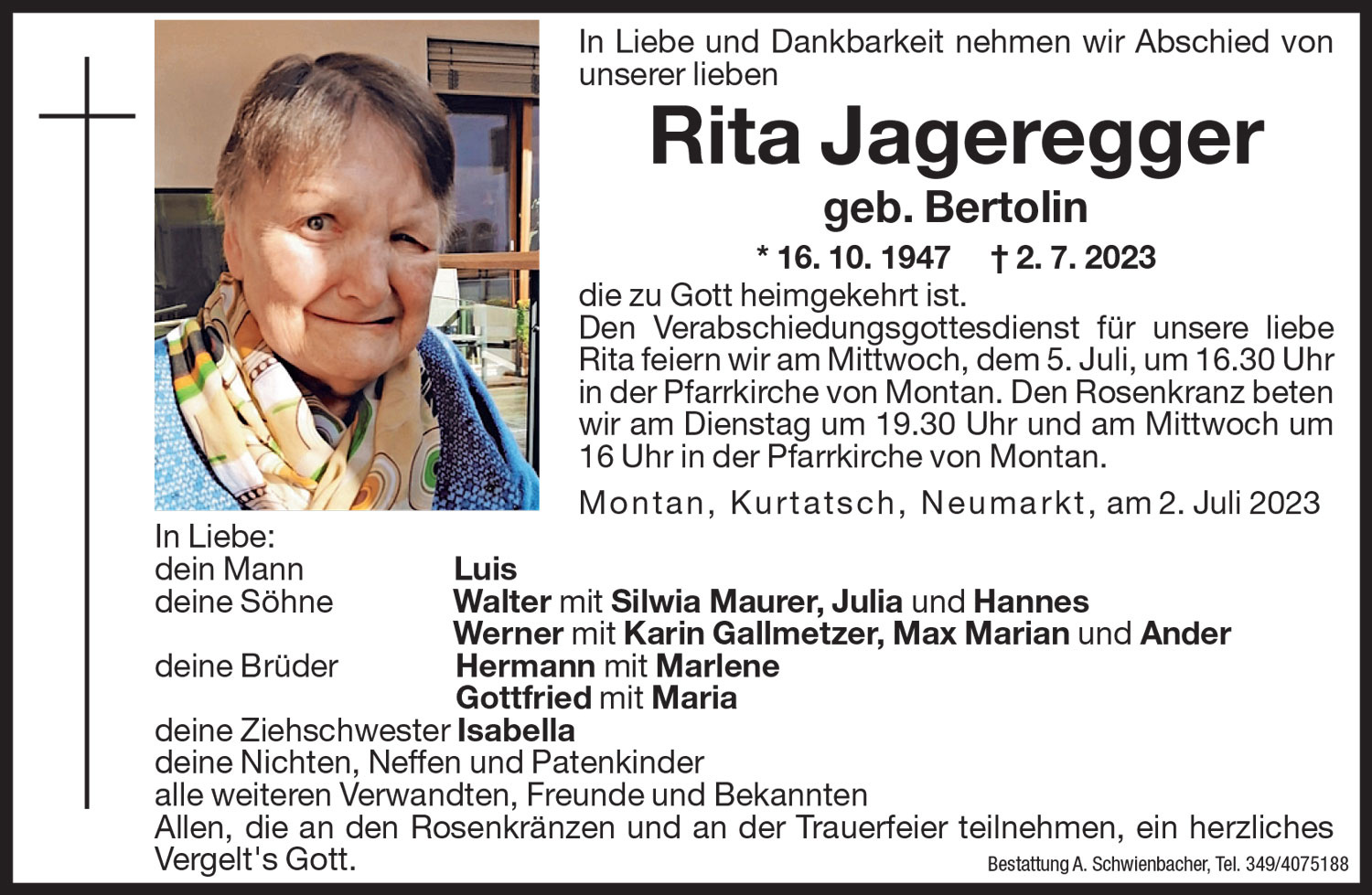 In Liebe und Dankbarkeit nehmen wir Abschied von unserer lieben

Rita Jageregger

geb. Bertolin

* 16. 10. 1947 † 2. 7. 2023

die zu Gott heimgekehrt ist.
Den Verabschiedungsgottesdienst für unsere liebe Rita feiern wir am Mittwoch, dem 5. Juli, um 16.30 Uhr in der Pfarrkirche von Montan. Den Rosenkranz beten wir am Dienstag um 19.30 Uhr und am Mittwoch um 16 Uhr in der Pfarrkirche von Montan.

Montan, Kurtatsch, Neumarkt, am 2. Juli 2023

In Liebe:
dein Mann Luis
deine Söhne Walter mit Silwia Maurer, Julia und Hannes
Werner mit Karin Gallmetzer, Max Marian und Ander
deine Brüder Hermann mit Marlene
Gottfried mit Maria
deine Ziehschwester Isabella
deine Nichten, Neffen und Patenkinder
alle weiteren Verwandten, Freunde und Bekannten
Allen, die an den Rosenkränzen und an der Trauerfeier teilnehmen, ein herzliches Vergelt's Gott.

Bestattung A. Schwienbacher, Tel. 349/4075188